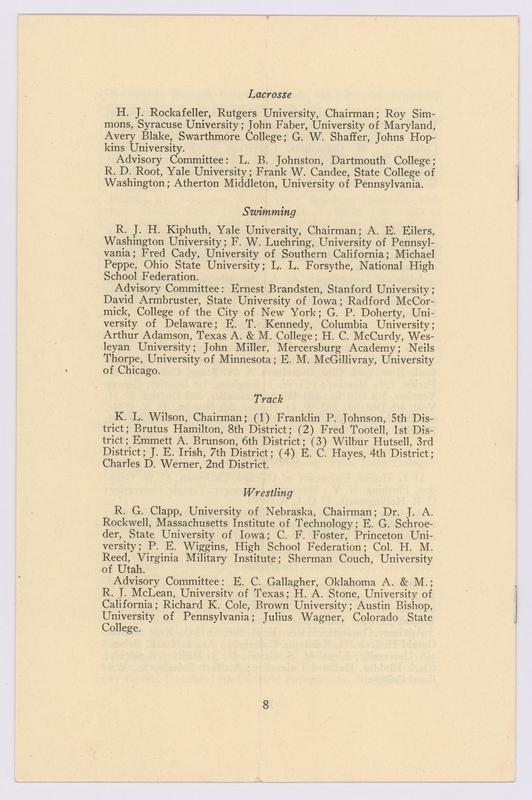 Lacrosse

H. J. Rockafeller, Rutgers University, Chairman; Roy Simmons, Syracuse University; John Faber, University of Maryland, Avery Blake, Swarthmore College; G. W. Shaffer, Johns Hopkins University.
Advisory Committee: L. B. Johnston, Dartmouth College; R. D. Root, Yale University; Frank W. Candee, State College of Washington; Atherton Middleton, University of Pennsylvania.

Swimming

R. J. H. Kiphuth, Yale University, Chairman; A. E. Eilers, Washington University; F. W. Luehring, University of Pennsylvania; Fred Cady, University of Southern California; Michael Peppe, Ohio State University; L. L. Forsythe, National High School Federation.
Advisory Committee: Ernest Brandsten, Stanford University; David Armbruster, State University of Iowa; Radford McCormick, College of the City of New York; G. P. Doherty, University of Delaware; E. T. Kennedy, Columbia University; Arthur Adamson, Texas A. & M. College; H. C. McCurdy, Wesleyan University; John Miller, Mercersburg Academy; Neils Thorpe, University of Minnesota; E. M. McGillivray, University of Chicago.

Track

K. L. Wilson, Chairman; (1) Franklin P. Johnson, 5th District; Brutus Hamilton, 8th District; (2) Fred Tootell, 1st District; Emmett A. Brunson, 6th District; (3) Wilbur Hutsell, 3rd District; J. E. Irish, 7th District; (4) E. C. Hayes, 4th District; Charles D. Werner, 2nd District.

Wrestling

R. G. Clapp, University of Nebraska, Chairman; Dr. J. A. Rockwell, Massachusetts Institute of Technology; E. G. Schroeder, State University of Iowa; C. F. Foster, Princeton University; P. E. Wiggins, High School Federation; Col. H. M. Reed, Virginia Military Institute; Sherman Couch, University of Utah.
Advisory Committee: E. C. Gallagher, Oklahoma A. & M.; R. J. McLean, University of Texas; H. A. Stone, University of California; Richard K. Cole, Brown University; Austin Bishop, University of Pennsylvania; Julius Wagner, Colorado State College.

8